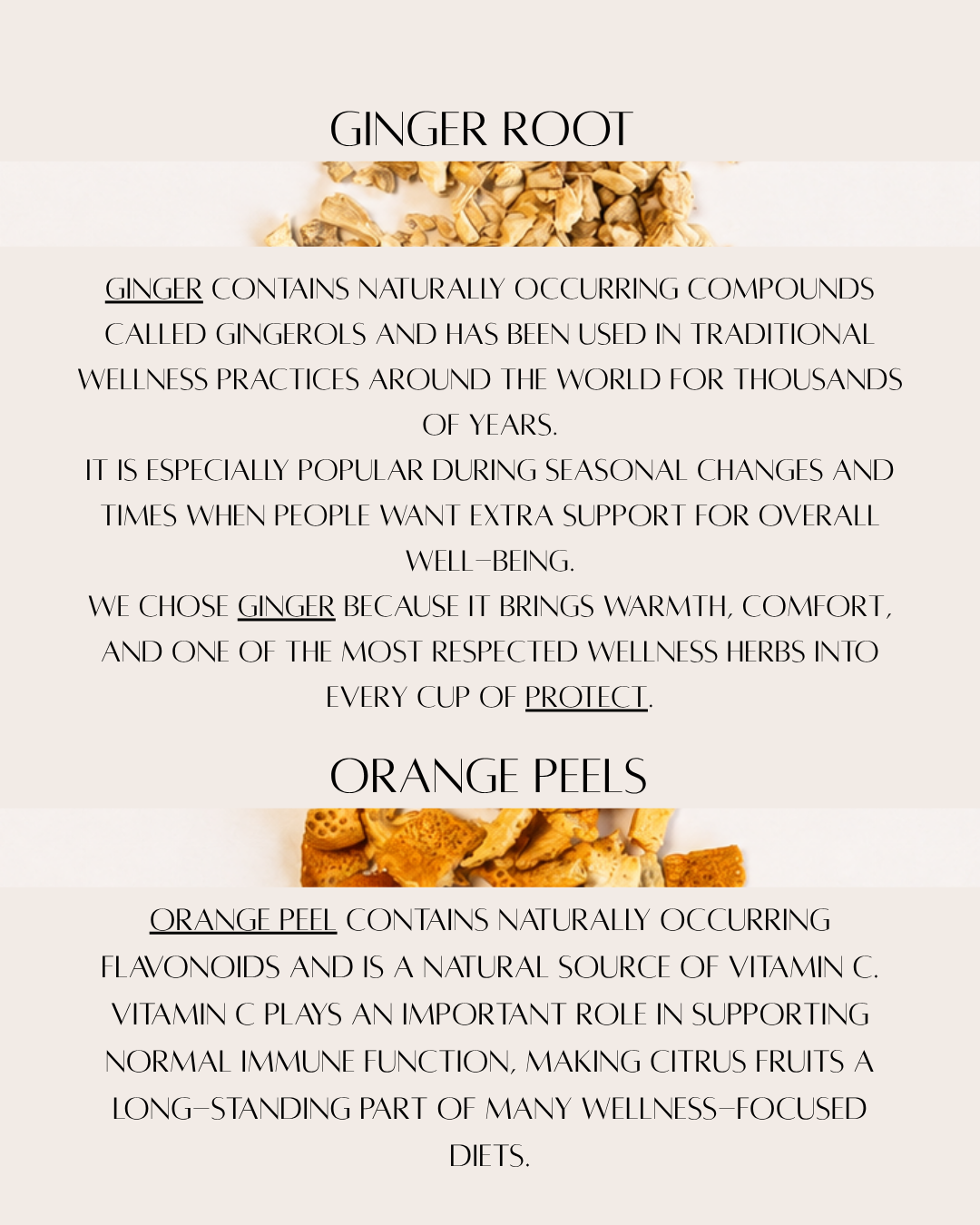 GINGER ROOT

GINGER CONTAINS NATURALLY OCCURRING COMPOUNDS CALLED GINGEROLS AND HAS BEEN USED IN TRADITIONAL WELLNESS PRACTICES AROUND THE WORLD FOR THOUSANDS OF YEARS.
IT IS ESPECIALLY POPULAR DURING SEASONAL CHANGES AND TIMES WHEN PEOPLE WANT EXTRA SUPPORT FOR OVERALL WELL-BEING.
WE CHOSE GINGER BECAUSE IT BRINGS WARMTH, COMFORT, AND ONE OF THE MOST RESPECTED WELLNESS HERBS INTO EVERY CUP OF PROTECT.

ORANGE PEELS

ORANGE PEEL CONTAINS NATURALLY OCCURRING FLAVONOIDS AND IS A NATURAL SOURCE OF VITAMIN C. VITAMIN C PLAYS AN IMPORTANT ROLE IN SUPPORTING NORMAL IMMUNE FUNCTION, MAKING CITRUS FRUITS A LONG-STANDING PART OF MANY WELLNESS-FOCUSED DIETS.